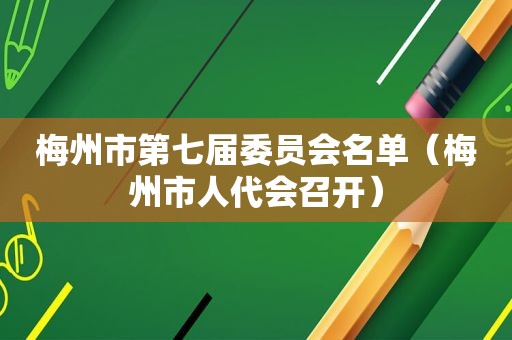 梅州市第七届委员会名单（梅州市人代会召开）